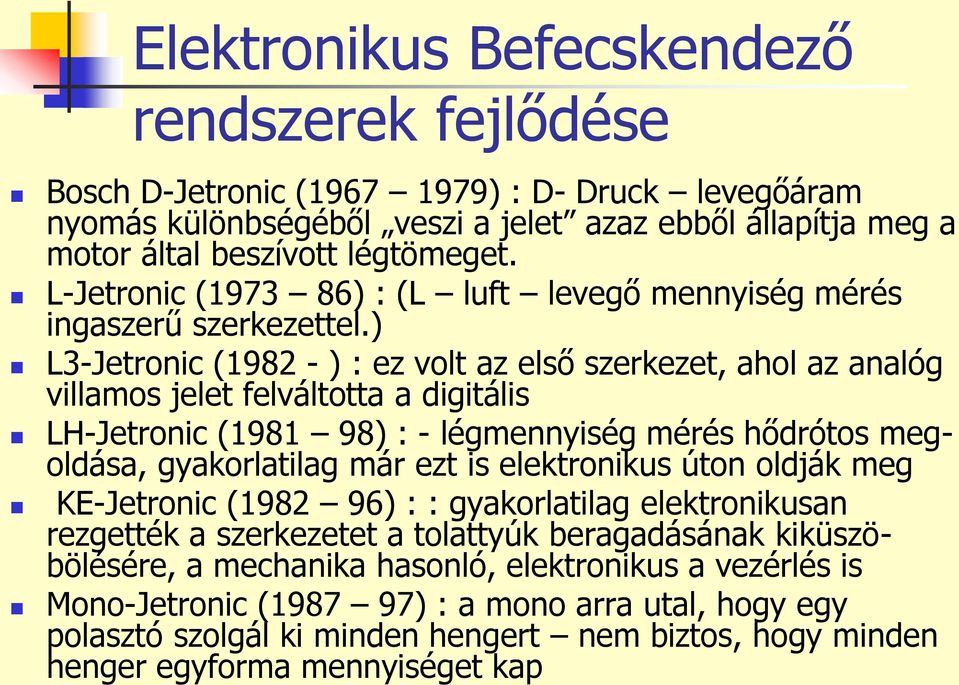 Elektronikus Befecskendező rendszerek fejlődése

Bosch D-Jetronic (1967 – 1979) : D- Druck – levegőáram nyomás különbségéből „veszi a jelet” azaz ebből állapítja meg a motor által beszívott légtömeget.

L-Jetronic (1973 – 86) : (L – luft – levegő mennyiség mérés ingaszerű szerkezettel.)

L3-Jetronic (1982 - ) : ez volt az első szerkezet, ahol az analóg villamos jelet felváltotta a digitális

LH-Jetronic (1981 – 98) : - légmennyiség mérés hődrótos megoldása, gyakorlatilag már ezt is elektronikus úton oldják meg

KE-Jetronic (1982 – 96) : : gyakorlatilag elektronikusan rezgették a szerkezetet a tolattyúk beragadásának kiküszöbölésére, a mechanika hasonló, elektronikus a vezérlés is

Mono-Jetronic (1987 – 97) : a mono arra utal, hogy egy polasztó szolgál ki minden hengert – nem biztos, hogy minden henger egyforma mennyiséget kap